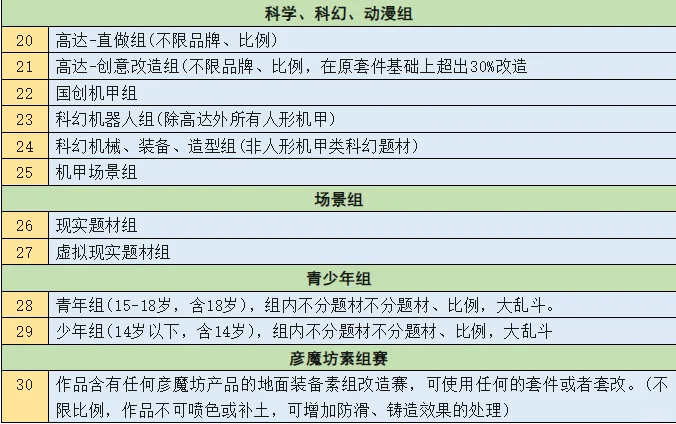 | 科学、科幻、动漫组 | |
|---|---|
| 20 | 高达-直做组(不限品牌、比例) |
| 21 | 高达-创意改造组(不限品牌、比例，在原套件基础上超出30%改造 |
| 22 | 国创机甲组 |
| 23 | 科幻机器人组(除高达外所有人形机甲) |
| 24 | 科幻机械、装备、造型组(非人形机甲类科幻题材) |
| 25 | 机甲场景组 |
| 场景组 | |
| 26 | 现实题材组 |
| 27 | 虚拟现实题材组 |
| 青少年组 | |
| 28 | 青年组(15-18岁，含18岁)，组内不分题材不分题材、比例，大乱斗。 |
| 29 | 少年组(14岁以下，含14岁)，组内不分题材不分题材、比例，大乱斗 |
| 彦魔坊素组赛 | |
| 30 | 作品含有任何彦魔坊产品的地面装备素组改造赛，可使用任何的套件或者套改。(不限比例，作品不可喷色或补土，可增加防滑、铸造效果的处理) |